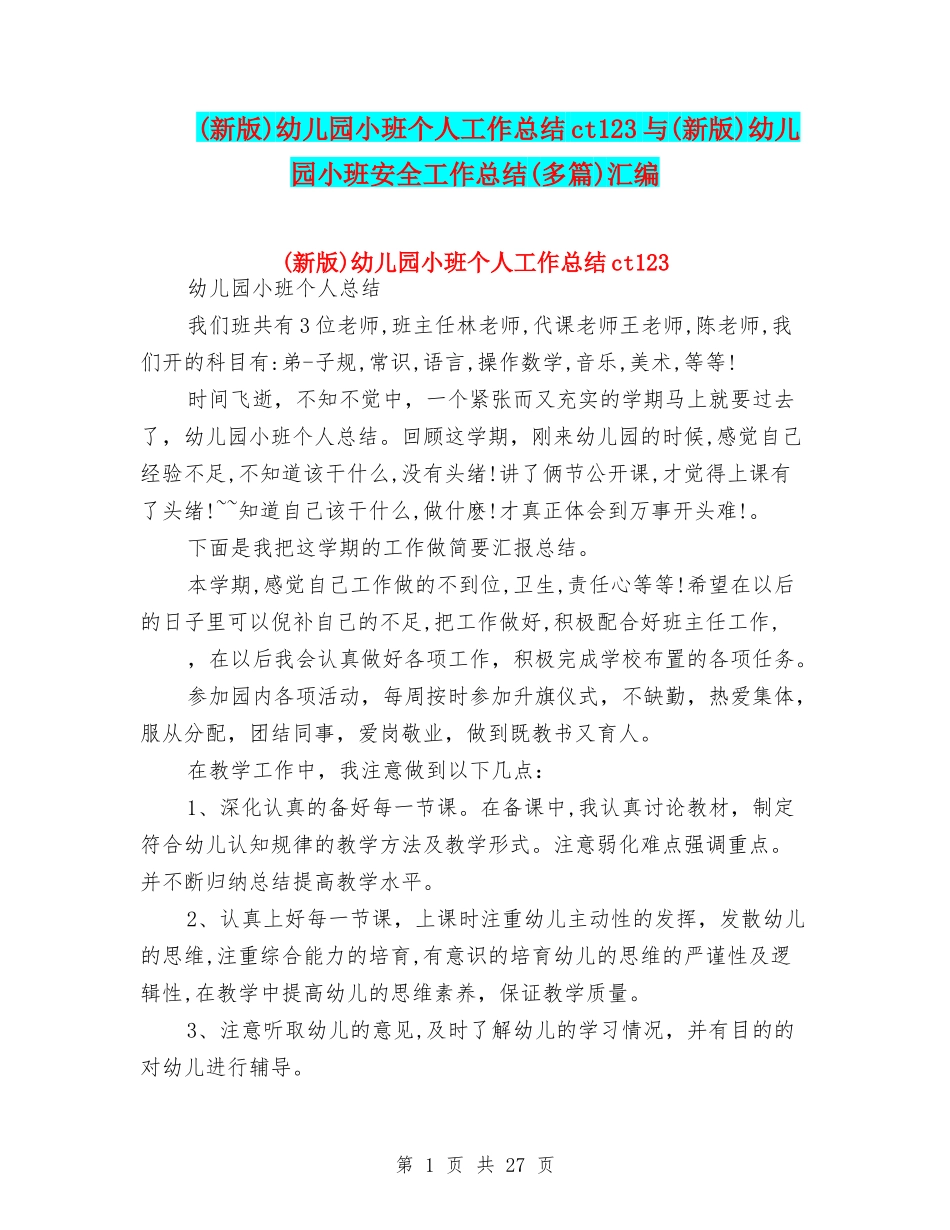 (新版)幼儿园小班个人工作总结ct123与(新版)幼儿园小班安全工作总结(多篇)汇编

(新版)幼儿园小班个人工作总结ct123

幼儿园小班个人总结

我们班共有3位老师,班主任林老师,代课老师王老师,陈老师,我们开的科目有:弟-子规,常识,语言,操作数学,音乐,美术,等等!

时间飞逝，不知不觉中，一个紧张而又充实的学期马上就要过去了，幼儿园小班个人总结。回顾这学期，刚来幼儿园的时候,感觉自己经验不足,不知道该干什么,没有头绪!讲了俩节公开课,才觉得上课有了头绪!^^知道自己该干什么,做什麽!才真正体会到万事开头难!。

下面是我把这学期的工作做简要汇报总结。

本学期,感觉自己工作做的不到位,卫生,责任心等等!希望在以后的日子里可以倪补自己的不足,把工作做好,积极配合好班主任工作，

，在以后我会认真做好各项工作，积极完成学校布置的各项任务。

参加园内各项活动，每周按时参加升旗仪式，不缺勤，热爱集体，服从分配，团结同事，爱岗敬业，做到既教书又育人。

在教学工作中，我注意做到以下几点：

1、深化认真的备好每一节课。在备课中,我认真讨论教材，制定符合幼儿认知规律的教学方法及教学形式。注意弱化难点强调重点。并不断归纳总结提高教学水平。

2、认真上好每一节课，上课时注重幼儿主动性的发挥，发散幼儿的思维,注重综合能力的培育,有意识的培育幼儿的思维的严谨性及逻辑性,在教学中提高幼儿的思维素养，保证教学质量。

3、注意听取幼儿的意见,及时了解幼儿的学习情况，并有目的的对幼儿进行辅导。

第 1 页 共 27 页